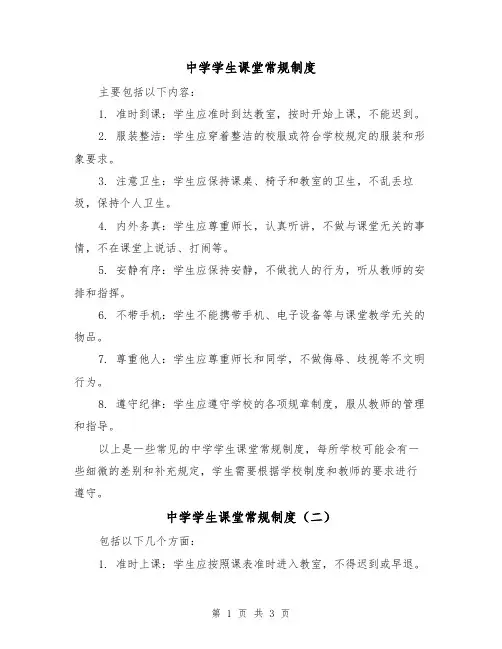 中学学生课堂常规制度

主要包括以下内容：

1. 准时到课：学生应准时到达教室，按时开始上课，不能迟到。

2. 服装整洁：学生应穿着整洁的校服或符合学校规定的服装和形象要求。

3. 注意卫生：学生应保持课桌、椅子和教室的卫生，不乱丢垃圾，保持个人卫生。

4. 内外务真：学生应尊重师长，认真听讲，不做与课堂无关的事情，不在课堂上说话、打闹等。

5. 安静有序：学生应保持安静，不做扰人的行为，听从教师的安排和指挥。

6. 不带手机：学生不能携带手机、电子设备等与课堂教学无关的物品。

7. 尊重他人：学生应尊重师长和同学，不做侮辱、歧视等不文明行为。

8. 遵守纪律：学生应遵守学校的各项规章制度，服从教师的管理和指导。

以上是一些常见的中学学生课堂常规制度，每所学校可能会有一些细微的差别和补充规定，学生需要根据学校制度和教师的要求进行遵守。

中学学生课堂常规制度（二）

包括以下几个方面：

1. 准时上课：学生应按照课表准时进入教室，不得迟到或早退。

第 1 页 共 3 页